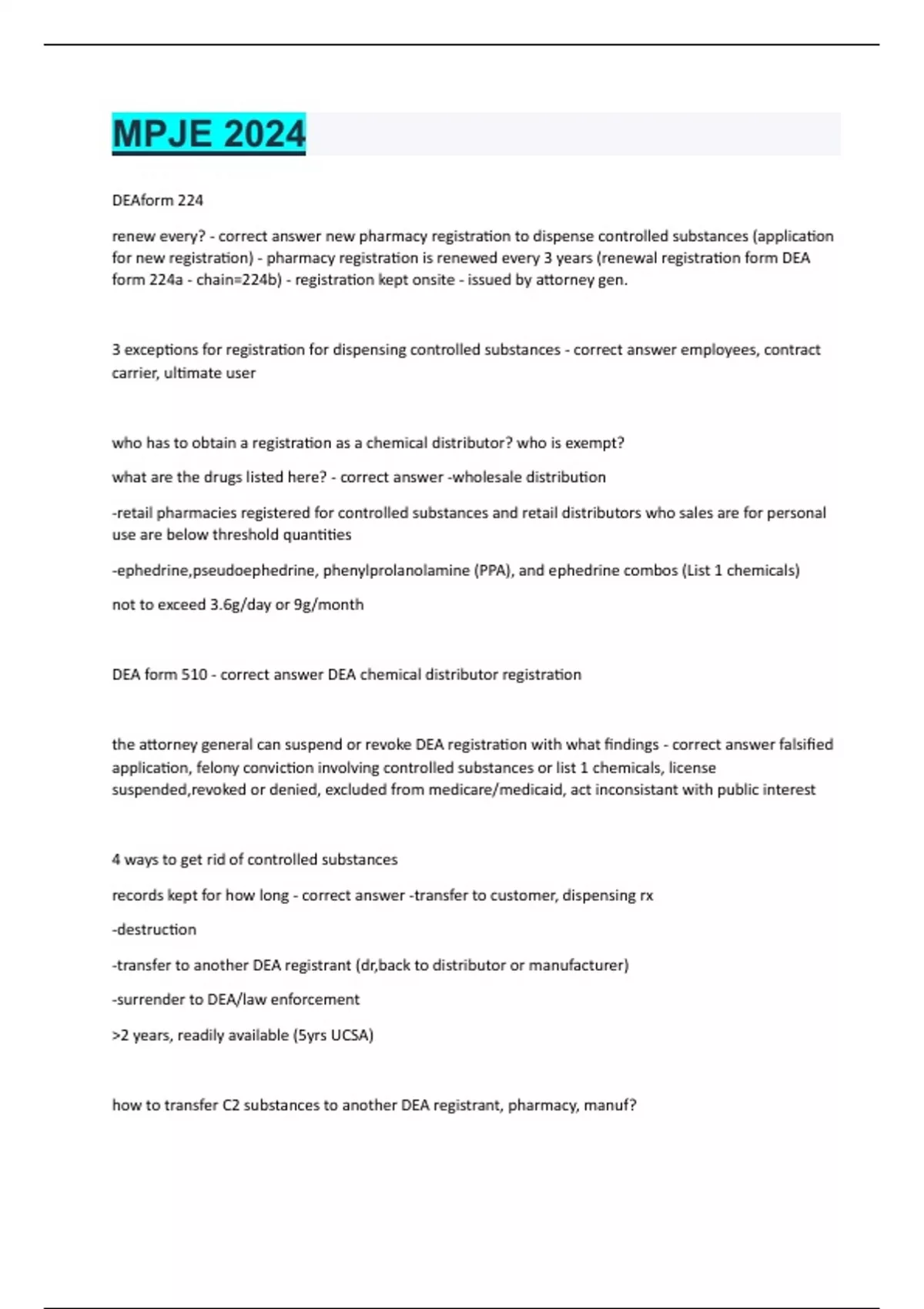 MPJE 2024

DEAform 224

renew every? - correct answer new pharmacy registration to dispense controlled substances (application for new registration) - pharmacy registration is renewed every 3 years (renewal registration form DEA form 224a - chain=224b) - registration kept onsite - issued by attorney gen.

3 exceptions for registration for dispensing controlled substances - correct answer employees, contract carrier, ultimate user

who has to obtain a registration as a chemical distributor? who is exempt?

what are the drugs listed here? - correct answer -wholesale distribution

-retail pharmacies registered for controlled substances and retail distributors who sales are for personal use are below threshold quantities

-ephedrine,pseudoephedrine, phenylprolanolamine (PPA), and ephedrine combos (List 1 chemicals)

not to exceed 3.6g/day or 9g/month

DEA form 510 - correct answer DEA chemical distributor registration

the attorney general can suspend or revoke DEA registration with what findings - correct answer falsified application, felony conviction involving controlled substances or list 1 chemicals, license suspended,revoked or denied, excluded from medicare/medicaid, act inconsistant with public interest

4 ways to get rid of controlled substances

records kept for how long - correct answer -transfer to customer, dispensing rx

-destruction

-transfer to another DEA registrant (dr,back to distributor or manufacturer)

-surrender to DEA/law enforcement

>2 years, readily available (5yrs UCSA)

how to transfer C2 substances to another DEA registrant, pharmacy, manuf?